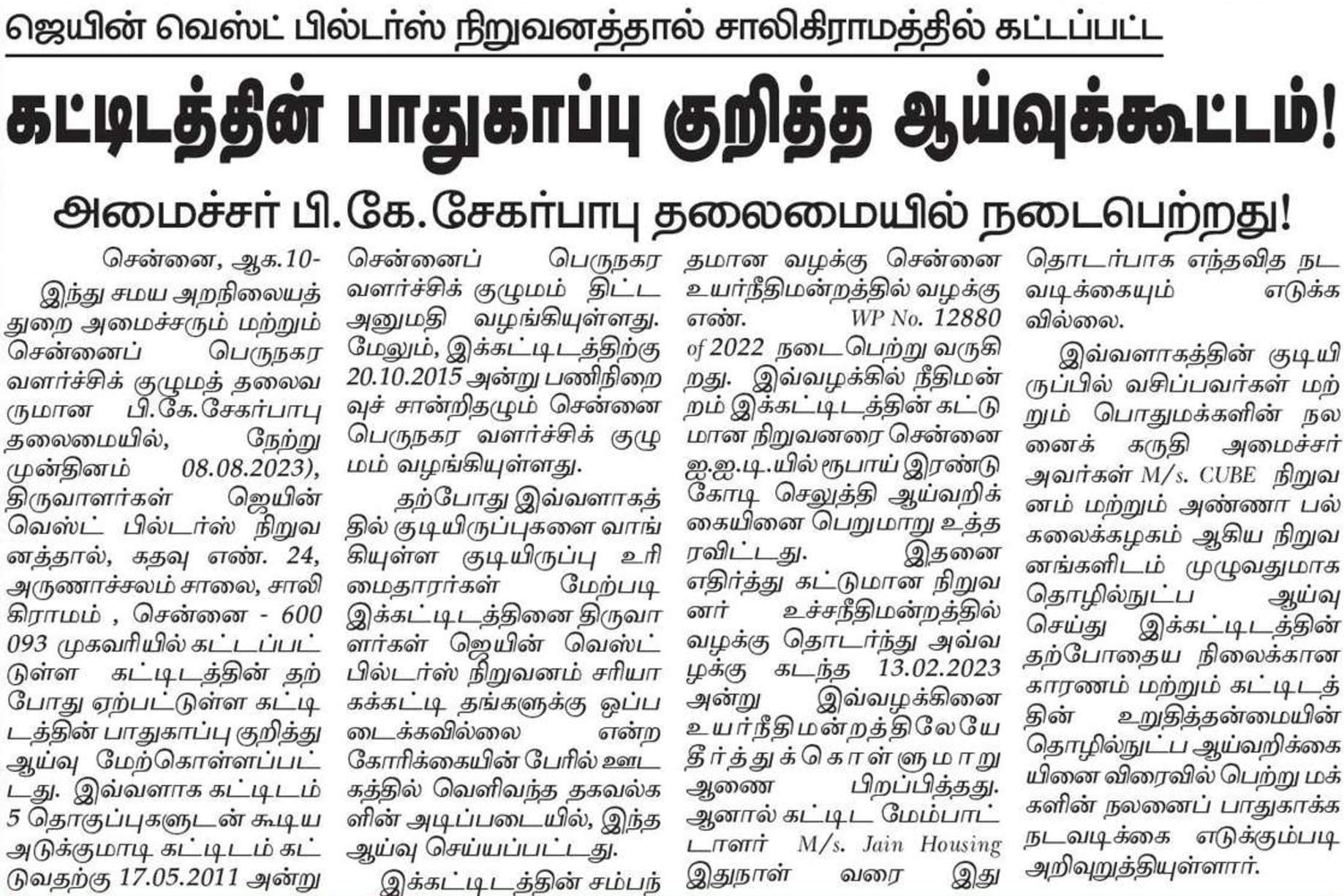 ஜெயின் வெஸ்ட் பில்டர்ஸ் நிறுவனத்தால் சாலிகிராமத்தில் கட்டப்பட்ட

கட்டிடத்தின் பாதுகாப்பு குறித்த ஆய்வுக்கூட்டம்!

அமைச்சர் பி.கே.சேகர்பாபு தலைமையில் நடைபெற்றது!

சென்னை, ஆக.10-

இந்து சமய அறநிலையத் துறை அமைச்சரும் மற்றும் சென்னைப் பெருநகர வளர்ச்சிக் குழுமத் தலைவருமான பி.கே.சேகர்பாபு தலைமையில், நேற்று முன்தினம் 08.08.2023), திருவாளர்கள் ஜெயின் வெஸ்ட் பில்டர்ஸ் நிறுவனத்தால், கதவு எண். 24, அருணாச்சலம் சாலை, சாலிகிராமம் , சென்னை - 600 093 முகவரியில் கட்டப்பட்டுள்ள கட்டிடத்தின் தற்போது ஏற்பட்டுள்ள கட்டிடத்தின் பாதுகாப்பு குறித்து ஆய்வு மேற்கொள்ளப்பட்டது. இவ்வளாக கட்டிடம் 5 தொகுப்புகளுடன் கூடிய அடுக்குமாடி கட்டிடம் கட்டுவதற்கு 17.05.2011 அன்று சென்னைப் பெருநகர வளர்ச்சிக் குழுமம் திட்ட அனுமதி வழங்கியுள்ளது. மேலும், இக்கட்டிடத்திற்கு 20.10.2015 அன்று பணிநிறைவுச் சான்றிதழும் சென்னை பெருநகர வளர்ச்சிக் குழுமம் வழங்கியுள்ளது.

தற்போது இவ்வளாகத்தில் குடியிருப்புகளை வாங்கியுள்ள குடியிருப்பு உரிமைதாரர்கள் மேற்படி இக்கட்டிடத்தினை திருவாளர்கள் ஜெயின் வெஸ்ட் பில்டர்ஸ் நிறுவனம் சரியாகக்கட்டி தங்களுக்கு ஒப்படைக்கவில்லை என்ற கோரிக்கையின் பேரில் ஊடகத்தில் வெளிவந்த தகவல்களின் அடிப்படையில், இந்த ஆய்வு செய்யப்பட்டது.

இக்கட்டிடத்தின் சம்பந்தமான வழக்கு சென்னை உயர்நீதிமன்றத்தில் வழக்கு எண். WP No. 12880 of 2022 நடைபெற்று வருகிறது. இவ்வழக்கில் நீதிமன்றம் இக்கட்டிடத்தின் கட்டுமான நிறுவனரை சென்னை ஐ.ஐ.டி.யில் ரூபாய் இரண்டு கோடி செலுத்தி ஆய்வறிக்கையினை பெறுமாறு உத்தரவிட்டது. இதனை எதிர்த்து கட்டுமான நிறுவனர் உச்சநீதிமன்றத்தில் வழக்கு தொடர்ந்து அவ்வழக்கு கடந்த 13.02.2023 அன்று இவ்வழக்கினை உயர்நீதிமன்றத்திலேயே தீர்த்துக்கொள்ளுமாறு ஆணை பிறப்பித்தது. ஆனால் கட்டிட மேம்பாட்டாளர் M/s. Jain Housing இதுநாள் வரை இது தொடர்பாக எந்தவித நடவடிக்கையும் எடுக்கவில்லை.

இவ்வளாகத்தின் குடியிருப்பில் வசிப்பவர்கள் மற்றும் பொதுமக்களின் நலனைக் கருதி அமைச்சர் அவர்கள் M/s. CUBE நிறுவனம் மற்றும் அண்ணா பல்கலைக்கழகம் ஆகிய நிறுவனங்களிடம் முழுவதுமாக தொழில்நுட்ப ஆய்வு செய்து இக்கட்டிடத்தின் தற்போதைய நிலைக்கான காரணம் மற்றும் கட்டிடத்தின் உறுதித்தன்மையின் தொழில்நுட்ப ஆய்வறிக்கையினை விரைவில் பெற்று மக்களின் நலனைப் பாதுகாக்க நடவடிக்கை எடுக்கும்படி அறிவுறுத்தியுள்ளார்.